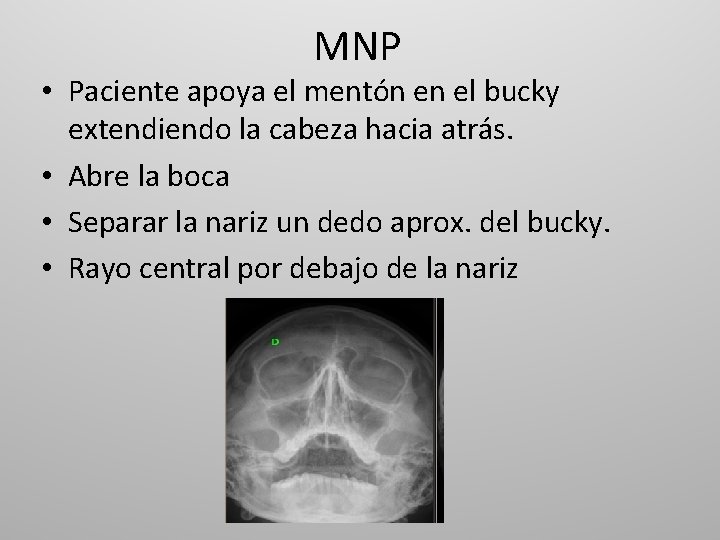 MNP

• Paciente apoya el mentón en el bucky extendiendo la cabeza hacia atrás.
• Abre la boca
• Separar la nariz un dedo aprox. del bucky.
• Rayo central por debajo de la nariz

D